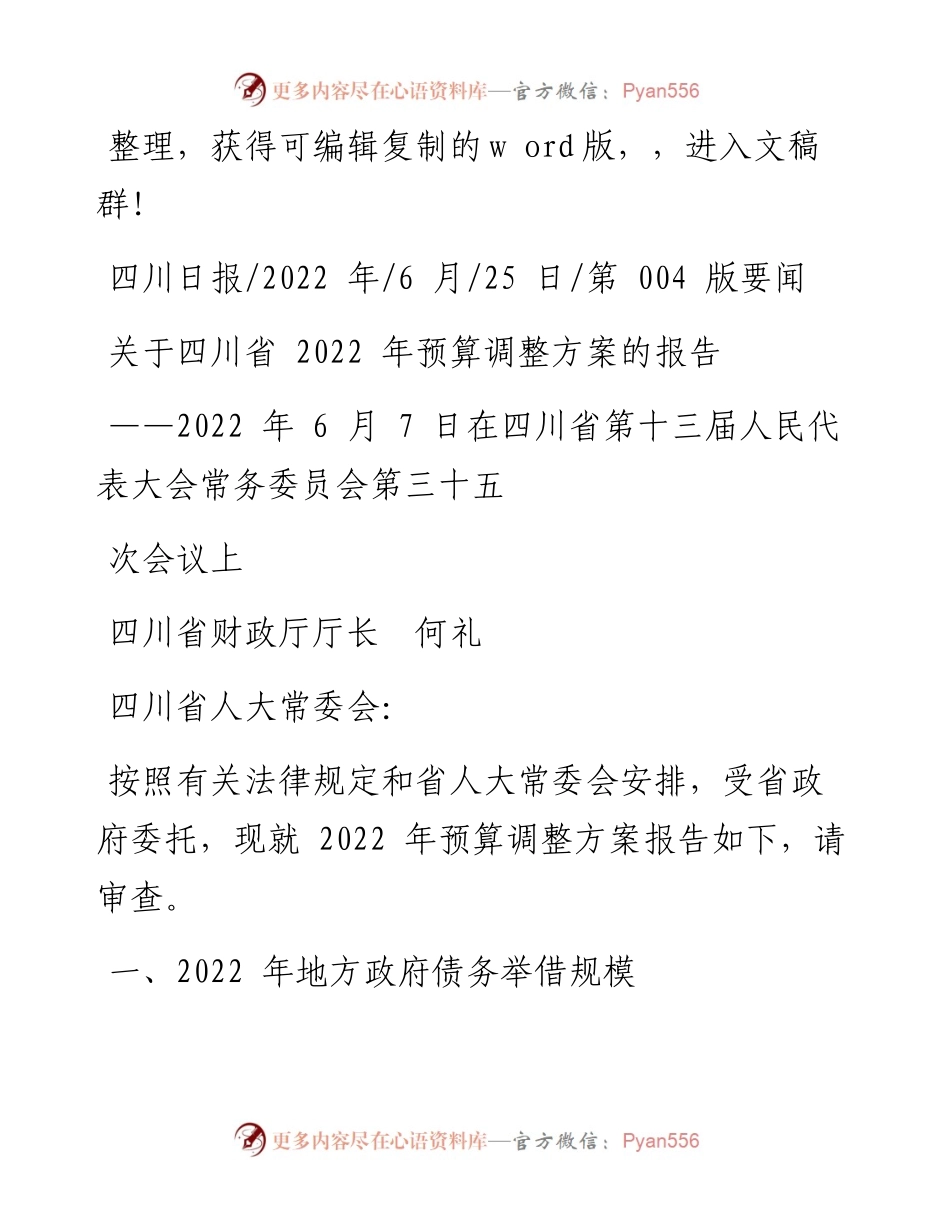 更多内容尽在心语资料库—官方微信：Pyan556

整理，获得可编辑复制的w ord版，，进入文稿群!

四川日报/2022 年/6 月/25 日/第 004 版要闻

关于四川省 2022 年预算调整方案的报告

——2022 年 6 月 7 日在四川省第十三届人民代表大会常务委员会第三十五

次会议上

四川省财政厅厅长　何礼

四川省人大常委会:

按照有关法律规定和省人大常委会安排，受省政府委托，现就 2022 年预算调整方案报告如下，请审查。

一、2022 年地方政府债务举借规模

更多内容尽在心语资料库—官方微信：Pyan556